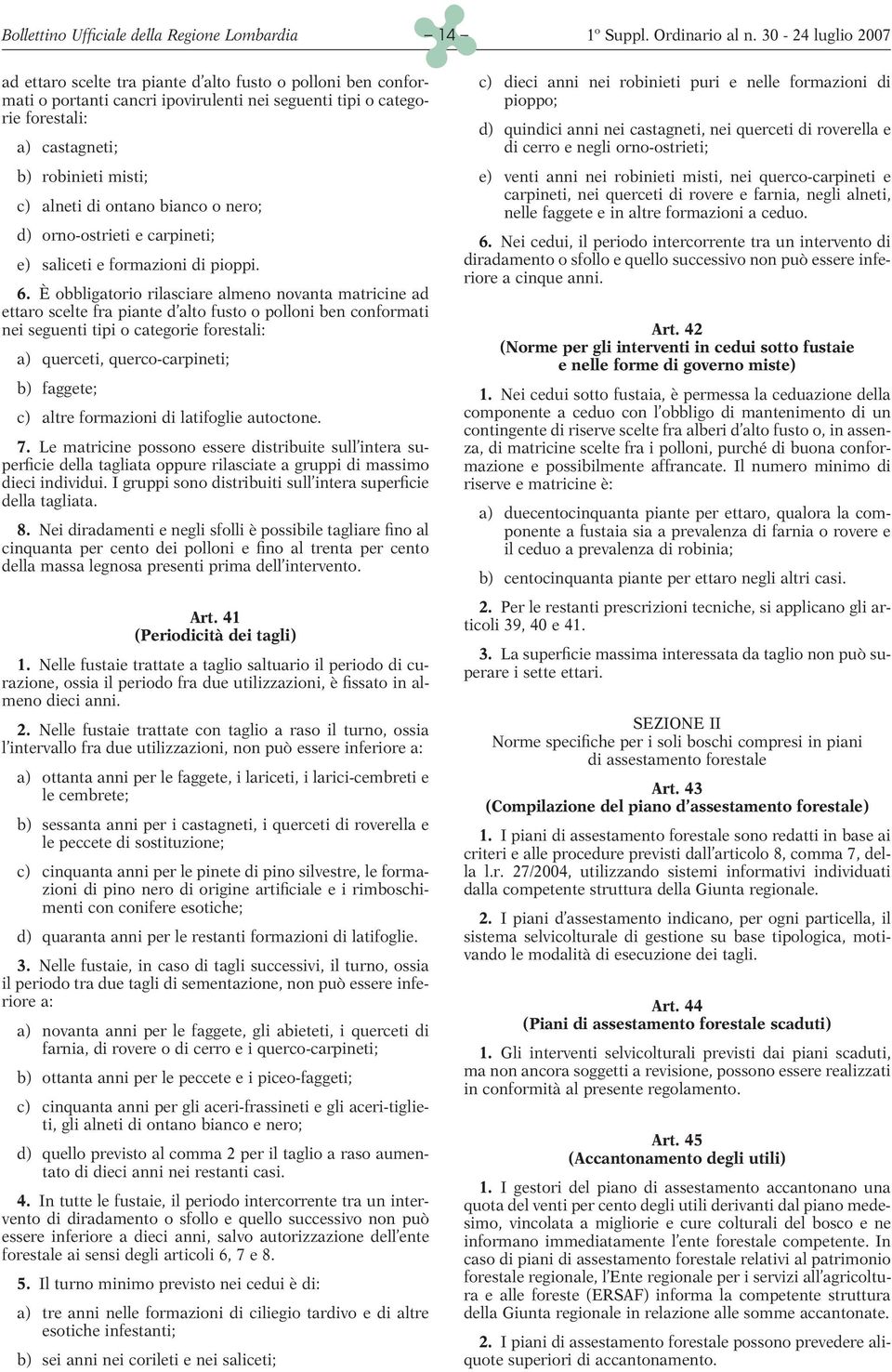 Bollettino Ufficiale della Regione Lombardia – 14 – 1º Suppl. Ordinario al n. 30 - 24 luglio 2007

ad ettaro scelte tra piante d'alto fusto o polloni ben conformati o portanti cancri ipovirulenti nei seguenti tipi o categorie forestali:

a) castagneti;

b) robinieti misti;

c) alneti di ontano bianco o nero;

d) orno-ostrieti e carpineti;

e) saliceti e formazioni di pioppi.

6. È obbligatorio rilasciare almeno novanta matricine ad ettaro scelte fra piante d'alto fusto o polloni ben conformati nei seguenti tipi o categorie forestali:

a) querceti, querco-carpineti;

b) faggete;

c) altre formazioni di latifoglie autoctone.

7. Le matricine possono essere distribuite sull'intera superficie della tagliata oppure rilasciate a gruppi di massimo dieci individui. I gruppi sono distribuiti sull'intera superficie della tagliata.

8. Nei diradamenti e negli sfolli è possibile tagliare fino al cinquanta per cento dei polloni e fino al trenta per cento della massa legnosa presenti prima dell'intervento.

Art. 41
(Periodicità dei tagli)

1. Nelle fustaie trattate a taglio saltuario il periodo di curazione, ossia il periodo fra due utilizzazioni, è fissato in almeno dieci anni.

2. Nelle fustaie trattate con taglio a raso il turno, ossia l'intervallo fra due utilizzazioni, non può essere inferiore a:

a) ottanta anni per le faggete, i lariceti, i larici-cembreti e le cembrete;

b) sessanta anni per i castagneti, i querceti di roverella e le peccete di sostituzione;

c) cinquanta anni per le pinete di pino silvestre, le formazioni di pino nero di origine artificiale e i rimboschimenti con conifere esotiche;

d) quaranta anni per le restanti formazioni di latifoglie.

3. Nelle fustaie, in caso di tagli successivi, il turno, ossia il periodo tra due tagli di sementazione, non può essere inferiore a:

a) novanta anni per le faggete, gli abieteti, i querceti di farnia, di rovere o di cerro e i querco-carpineti;

b) ottanta anni per le peccete e i piceo-faggeti;

c) cinquanta anni per gli aceri-frassineti e gli aceri-tiglieti, gli alneti di ontano bianco e nero;

d) quello previsto al comma 2 per il taglio a raso aumentato di dieci anni nei restanti casi.

4. In tutte le fustaie, il periodo intercorrente tra un intervento di diradamento o sfollo e quello successivo non può essere inferiore a dieci anni, salvo autorizzazione dell'ente forestale ai sensi degli articoli 6, 7 e 8.

5. Il turno minimo previsto nei cedui è di:

a) tre anni nelle formazioni di ciliegio tardivo e di altre esotiche infestanti;

b) sei anni nei corileti e nei saliceti;

c) dieci anni nei robinieti puri e nelle formazioni di pioppo;

d) quindici anni nei castagneti, nei querceti di roverella e di cerro e negli orno-ostrieti;

e) venti anni nei robinieti misti, nei querco-carpineti e carpineti, nei querceti di rovere e farnia, negli alneti, nelle faggete e in altre formazioni a ceduo.

6. Nei cedui, il periodo intercorrente tra un intervento di diradamento o sfollo e quello successivo non può essere inferiore a cinque anni.

Art. 42
(Norme per gli interventi in cedui sotto fustaie e nelle forme di governo miste)

1. Nei cedui sotto fustaia, è permessa la ceduazione della componente a ceduo con l'obbligo di mantenimento di un contingente di riserve scelte fra alberi d'alto fusto o, in assenza, di matricine scelte fra i polloni, purché di buona conformazione e possibilmente affrancate. Il numero minimo di riserve e matricine è:

a) duecentocinquanta piante per ettaro, qualora la componente a fustaia sia a prevalenza di farnia o rovere e il ceduo a prevalenza di robinia;

b) centocinquanta piante per ettaro negli altri casi.

2. Per le restanti prescrizioni tecniche, si applicano gli articoli 39, 40 e 41.

3. La superficie massima interessata da taglio non può superare i sette ettari.

SEZIONE II
Norme specifiche per i soli boschi compresi in piani di assestamento forestale

Art. 43
(Compilazione del piano d'assestamento forestale)

1. I piani di assestamento forestale sono redatti in base ai criteri e alle procedure previsti dall'articolo 8, comma 7, della l.r. 27/2004, utilizzando sistemi informativi individuati dalla competente struttura della Giunta regionale.

2. I piani d'assestamento indicano, per ogni particella, il sistema selvicolturale di gestione su base tipologica, motivando le modalità di esecuzione dei tagli.

Art. 44
(Piani di assestamento forestale scaduti)

1. Gli interventi selvicolturali previsti dai piani scaduti, ma non ancora soggetti a revisione, possono essere realizzati in conformità al presente regolamento.

Art. 45
(Accantonamento degli utili)

1. I gestori del piano di assestamento accantonano una quota del venti per cento degli utili derivanti dal piano medesimo, vincolata a migliorie e cure colturali del bosco e ne informano immediatamente l'ente forestale competente. In caso di piani di assestamento forestale relativi al patrimonio forestale regionale, l'Ente regionale per i servizi all'agricoltura e alle foreste (ERSAF) informa la competente struttura della Giunta regionale in relazione alle somme accantonate.

2. I piani di assestamento forestale possono prevedere aliquote superiori di accantonamento.